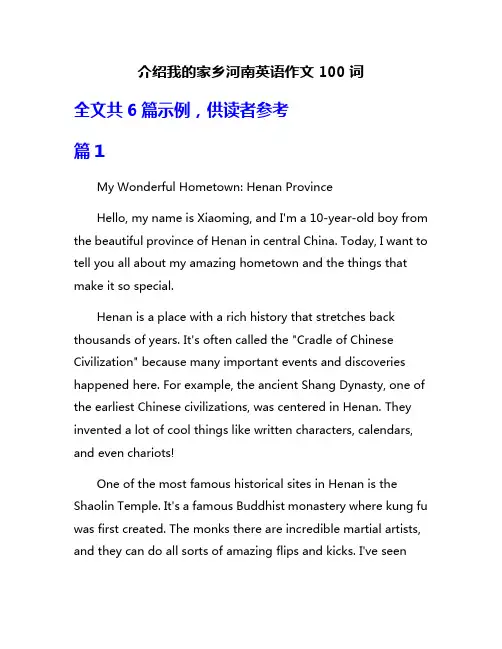 介绍我的家乡河南英语作文 100 词

全文共 6 篇示例，供读者参考

篇 1

My Wonderful Hometown: Henan Province

Hello, my name is Xiaoming, and I'm a 10-year-old boy from the beautiful province of Henan in central China. Today, I want to tell you all about my amazing hometown and the things that make it so special.

Henan is a place with a rich history that stretches back thousands of years. It's often called the "Cradle of Chinese Civilization" because many important events and discoveries happened here. For example, the ancient Shang Dynasty, one of the earliest Chinese civilizations, was centered in Henan. They invented a lot of cool things like written characters, calendars, and even chariots!

One of the most famous historical sites in Henan is the Shaolin Temple. It's a famous Buddhist monastery where kung fu was first created. The monks there are incredible martial artists, and they can do all sorts of amazing flips and kicks. I've seen